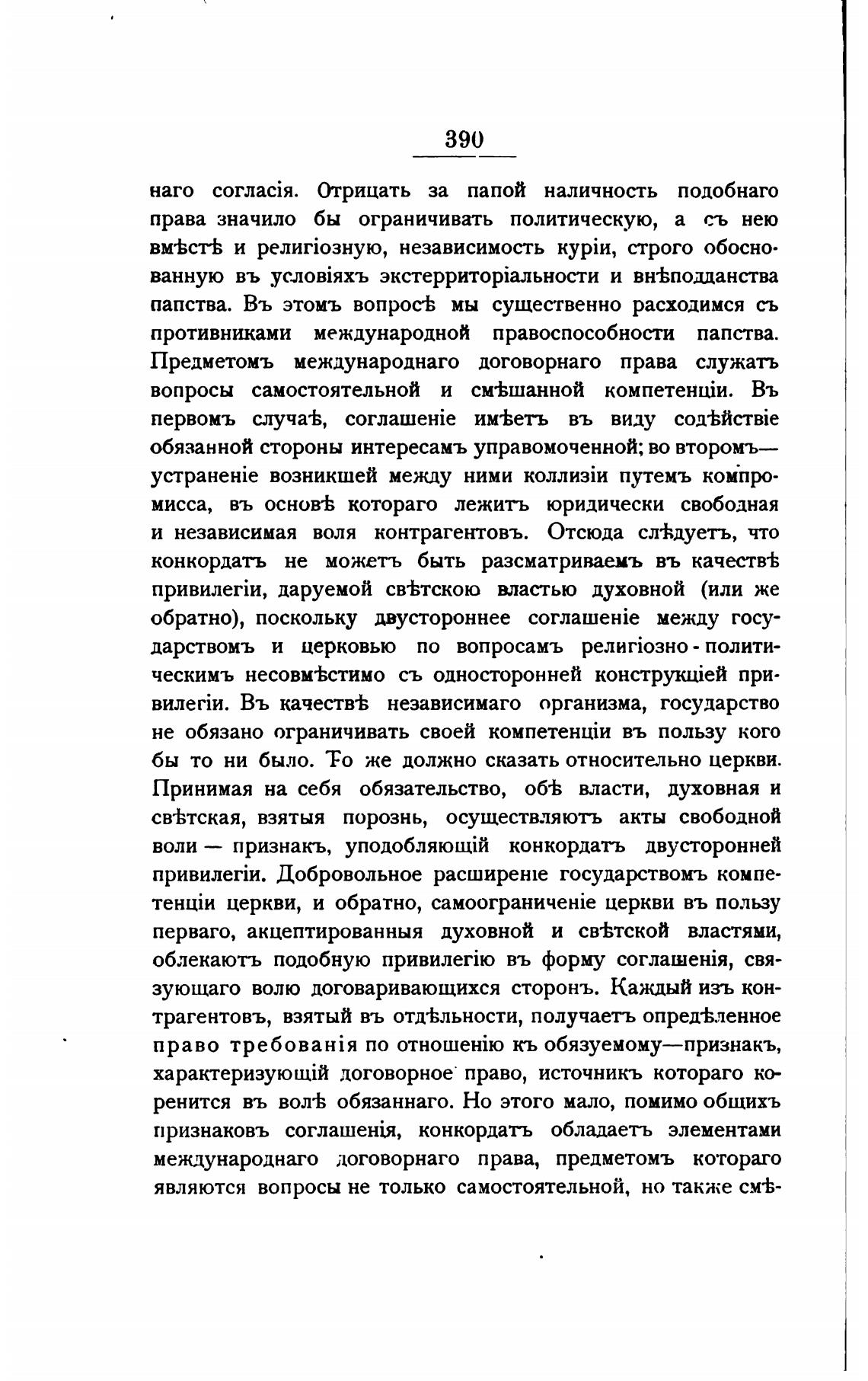 390

наго согласія. Отрицать за папой наличность подобнаго права значило бы ограничивать политическую, а съ нею вмѣстѣ и религіозную, независимость куріи, строго обоснованную въ условіяхъ экстерриторіальности и внѣподданства папства. Въ этомъ вопросѣ мы существенно расходимся съ противниками международной правоспособности папства. Предметомъ международнаго договорнаго права служатъ вопросы самостоятельной и смѣшанной компетенціи. Въ первомъ случаѣ, соглашеніе имѣетъ въ виду содѣйствіе обязанной стороны интересамъ управомоченной; во второмъ— устраненіе возникшей между ними коллизіи путемъ компромисса, въ основѣ котораго лежитъ юридически свободная и независимая воля контрагентовъ. Отсюда слѣдуетъ, что конкордатъ не можетъ быть разсматриваемъ въ качествѣ привилегіи, даруемой свѣтскою властью духовной (или же обратно), поскольку двустороннее соглашеніе между государствомъ и церковью по вопросамъ религіозно-политическимъ несовмѣстимо съ односторонней конструкціей привилегіи. Въ качествѣ независимаго организма, государство не обязано ограничивать своей компетенціи въ пользу кого бы то ни было. То же должно сказать относительно церкви. Принимая на себя обязательство, обѣ власти, духовная и свѣтская, взятыя порознь, осуществляютъ акты свободной воли — признакъ, уподобляющій конкордатъ двусторонней привилегіи. Добровольное расширеніе государствомъ компетенціи церкви, и обратно, самоограниченіе церкви въ пользу перваго, акцептированныя духовной и свѣтской властями, облекаютъ подобную привилегію въ форму соглашенія, связующаго волю договаривающихся сторонъ. Каждый изъ контрагентовъ, взятый въ отдѣльности, получаетъ опредѣленное право требованія по отношенію къ обязуемому—признакъ, характеризующій договорное право, источникъ котораго коренится въ волѣ обязаннаго. Но этого мало, помимо общихъ признаковъ соглашенія, конкордатъ обладаетъ элементами международнаго договорнаго права, предметомъ котораго являются вопросы не только самостоятельной, но также смѣ-